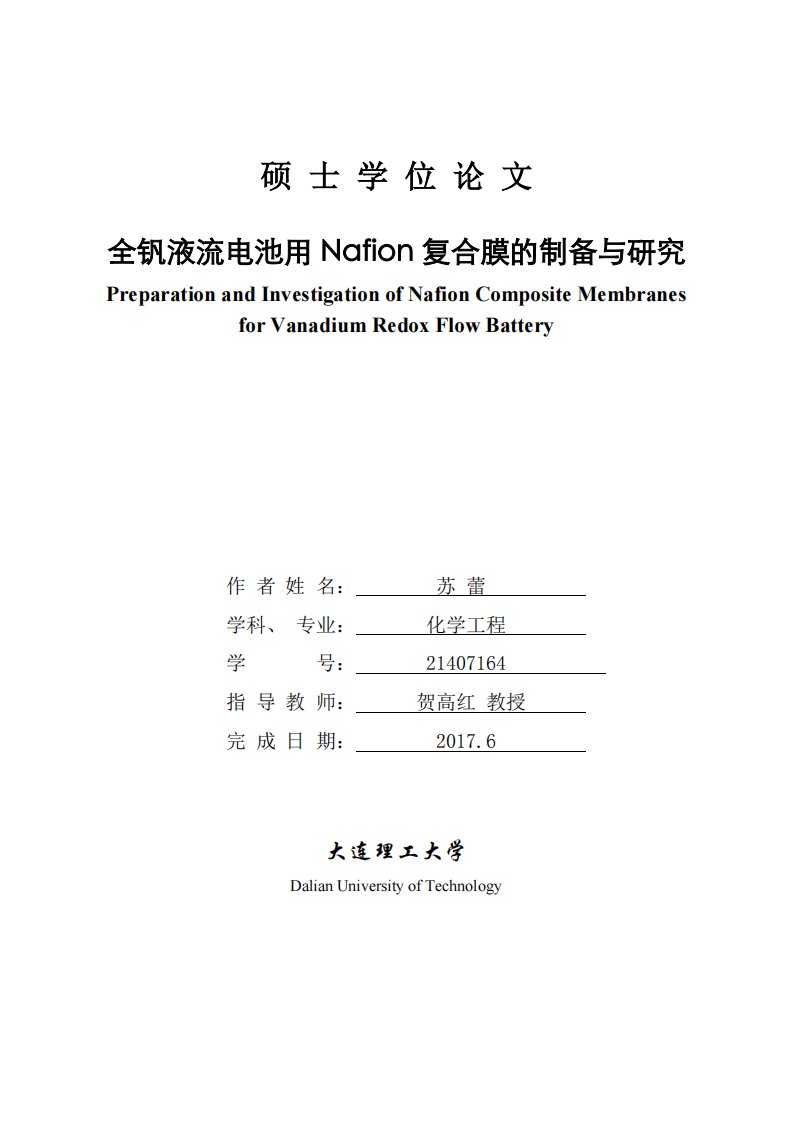 硕 士 学 位 论 文

全钒液流电池用 Nafion 复合膜的制备与研究

Preparation and Investigation of Nafion Composite Membranes for Vanadium Redox Flow Battery

作 者 姓 名： 苏 蕾

学科、 专业： 化学工程

学 号： 21407164

指 导 教 师： 贺高红 教授

完 成 日 期： 2017.6

大连理工大学

Dalian University of Technology